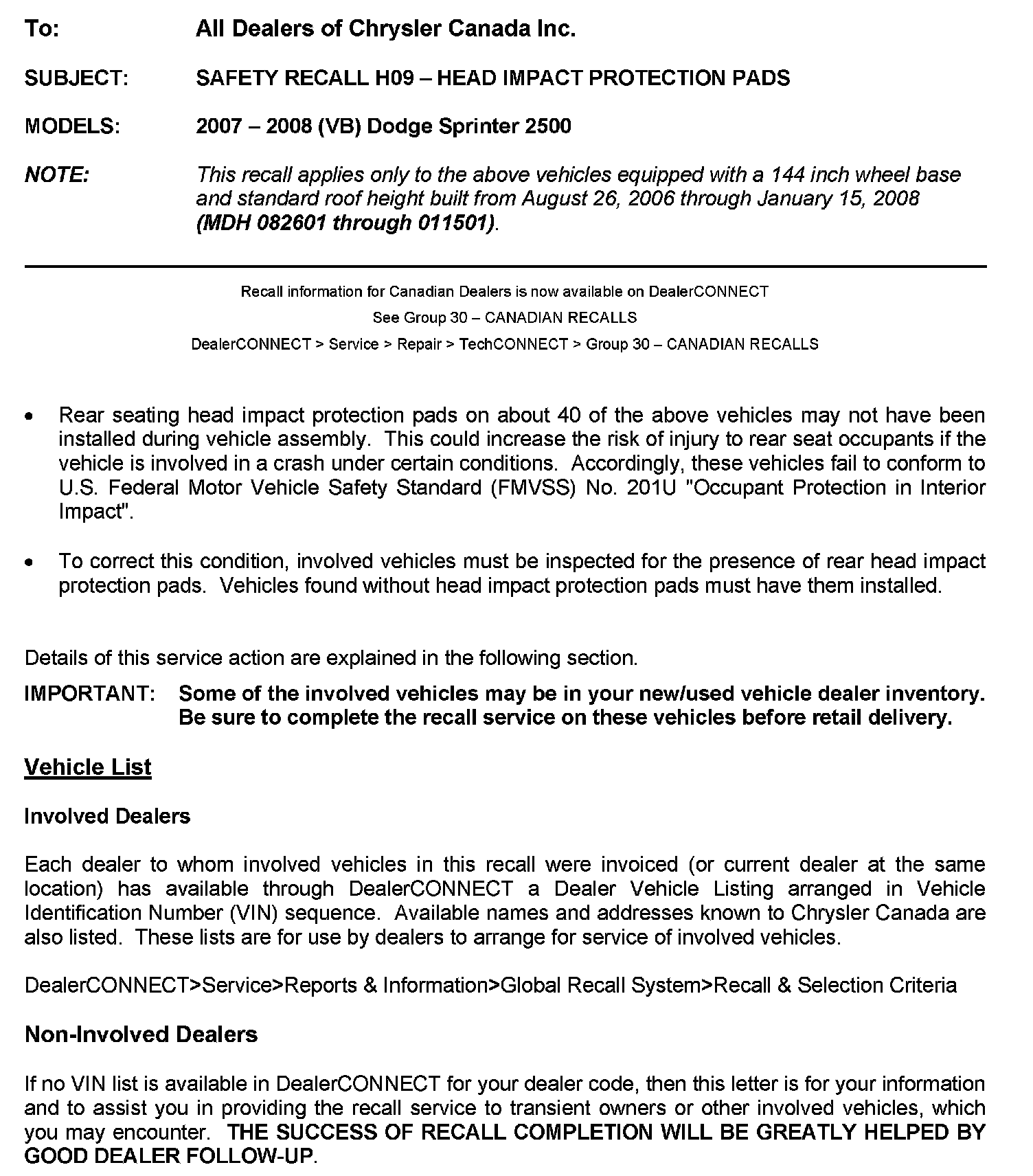 To: All Dealers of Chrysler Canada Inc.

SUBJECT: SAFETY RECALL H09 – HEAD IMPACT PROTECTION PADS

MODELS: 2007 – 2008 (VB) Dodge Sprinter 2500

NOTE: This recall applies only to the above vehicles equipped with a 144 inch wheel base and standard roof height built from August 26, 2006 through January 15, 2008 (MDH 082601 through 011501).

Recall information for Canadian Dealers is now available on DealerCONNECT
See Group 30 – CANADIAN RECALLS
DealerCONNECT > Service > Repair > TechCONNECT > Group 30 – CANADIAN RECALLS

• Rear seating head impact protection pads on about 40 of the above vehicles may not have been installed during vehicle assembly. This could increase the risk of injury to rear seat occupants if the vehicle is involved in a crash under certain conditions. Accordingly, these vehicles fail to conform to U.S. Federal Motor Vehicle Safety Standard (FMVSS) No. 201U "Occupant Protection in Interior Impact".

• To correct this condition, involved vehicles must be inspected for the presence of rear head impact protection pads. Vehicles found without head impact protection pads must have them installed.

Details of this service action are explained in the following section.

IMPORTANT: Some of the involved vehicles may be in your new/used vehicle dealer inventory. Be sure to complete the recall service on these vehicles before retail delivery.

Vehicle List

Involved Dealers

Each dealer to whom involved vehicles in this recall were invoiced (or current dealer at the same location) has available through DealerCONNECT a Dealer Vehicle Listing arranged in Vehicle Identification Number (VIN) sequence. Available names and addresses known to Chrysler Canada are also listed. These lists are for use by dealers to arrange for service of involved vehicles.

DealerCONNECT>Service>Reports & Information>Global Recall System>Recall & Selection Criteria

Non-Involved Dealers

If no VIN list is available in DealerCONNECT for your dealer code, then this letter is for your information and to assist you in providing the recall service to transient owners or other involved vehicles, which you may encounter. THE SUCCESS OF RECALL COMPLETION WILL BE GREATLY HELPED BY GOOD DEALER FOLLOW-UP.